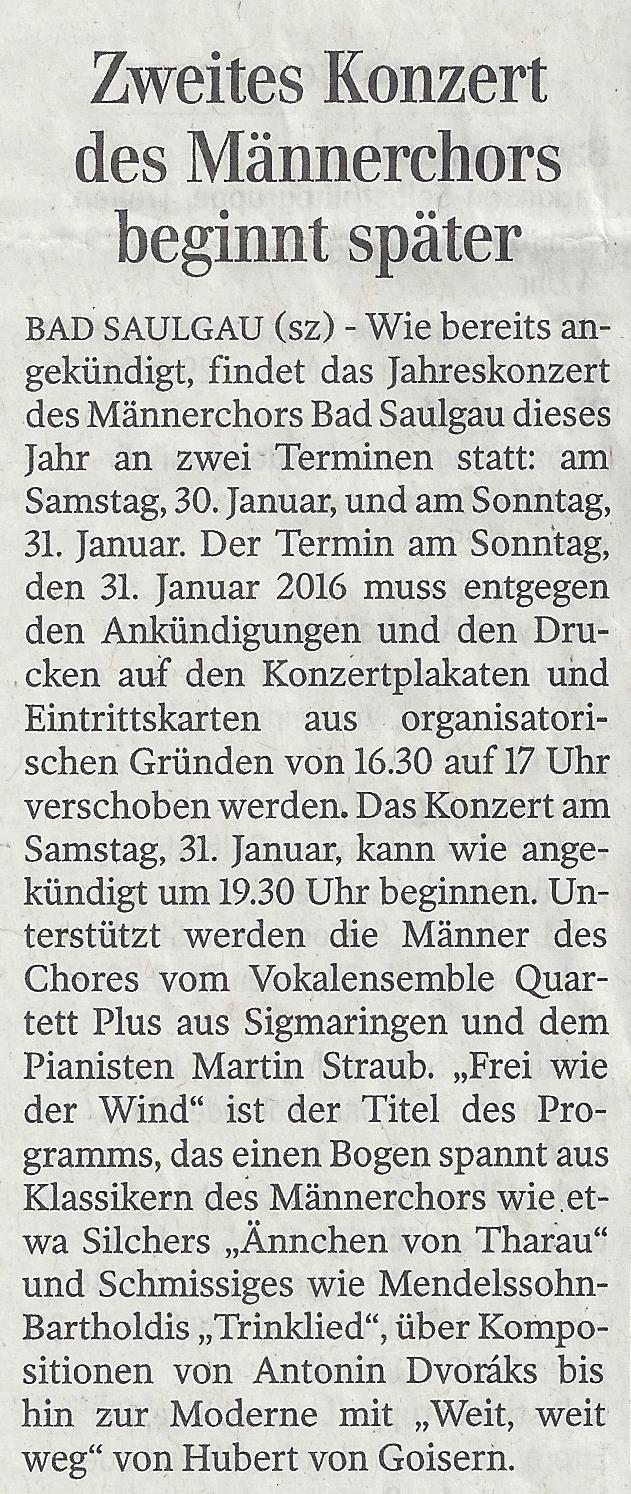 Zweites Konzert des Männerchors beginnt später

BAD SAULGAU (sz) - Wie bereits angekündigt, findet das Jahreskonzert des Männerchors Bad Saulgau dieses Jahr an zwei Terminen statt: am Samstag, 30. Januar, und am Sonntag, 31. Januar. Der Termin am Sonntag, den 31. Januar 2016 muss entgegen den Ankündigungen und den Drucken auf den Konzertplakaten und Eintrittskarten aus organisatorischen Gründen von 16.30 auf 17 Uhr verschoben werden. Das Konzert am Samstag, 31. Januar, kann wie angekündigt um 19.30 Uhr beginnen. Unterstützt werden die Männer des Chores vom Vokalensemble Quartett Plus aus Sigmaringen und dem Pianisten Martin Straub. „Frei wie der Wind“ ist der Titel des Programms, das einen Bogen spannt aus Klassikern des Männerchors wie etwa Silchers „Ännchen von Tharau“ und Schmissiges wie Mendelssohn-Bartholdis „Trinklied“, über Kompositionen von Antonin Dvoráks bis hin zur Moderne mit „Weit, weit weg“ von Hubert von Goisern.